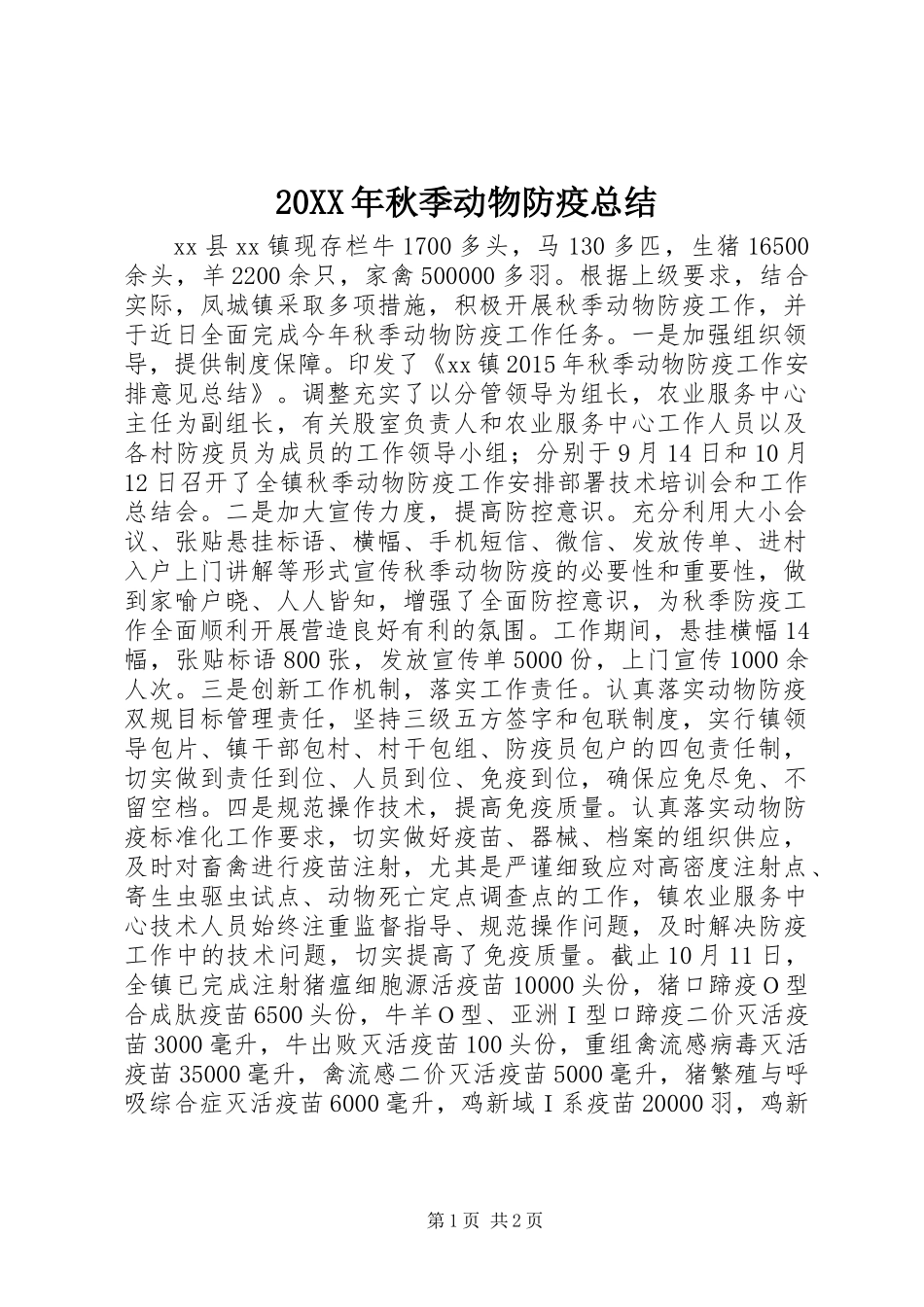 20XX年秋季动物防疫总结

xx县xx镇现存栏牛1700多头，马130多匹，生猪16500余头，羊2200余只，家禽500000多羽。根据上级要求，结合实际，凤城镇采取多项措施，积极开展秋季动物防疫工作，并于近日全面完成今年秋季动物防疫工作任务。一是加强组织领导，提供制度保障。印发了《xx镇2015年秋季动物防疫工作安排意见总结》。调整充实了以分管领导为组长，农业服务中心主任为副组长，有关股室负责人和农业服务中心工作人员以及各村防疫员为成员的工作领导小组；分别于9月14日和10月12日召开了全镇秋季动物防疫工作安排部署技术培训会和工作总结会。二是加大宣传力度，提高防控意识。充分利用大小会议、张贴悬挂标语、横幅、手机短信、微信、发放传单、进村入户上门讲解等形式宣传秋季动物防疫的必要性和重要性，做到家喻户晓、人人皆知，增强了全面防控意识，为秋季防疫工作全面顺利开展营造良好有利的氛围。工作期间，悬挂横幅14幅，张贴标语800张，发放宣传单5000份，上门宣传1000余人次。三是创新工作机制，落实工作责任。认真落实动物防疫双规目标管理责任，坚持三级五方签字和包联制度，实行镇领导包片、镇干部包村、村干包组、防疫员包户的四包责任制，切实做到责任到位、人员到位、免疫到位，确保应免尽免、不留空档。四是规范操作技术，提高免疫质量。认真落实动物防疫标准化工作要求，切实做好疫苗、器械、档案的组织供应，及时对畜禽进行疫苗注射，尤其是严谨细致应对高密度注射点、寄生虫驱虫试点、动物死亡定点调查点的工作，镇农业服务中心技术人员始终注重监督指导、规范操作问题，及时解决防疫工作中的技术问题，切实提高了免疫质量。截止10月11日，全镇已完成注射猪瘟细胞源活疫苗10000头份，猪口蹄疫O型合成肽疫苗6500头份，牛羊O型、亚洲I型口蹄疫二价灭活疫苗3000毫升，牛出败灭活疫苗100头份，重组禽流感病毒灭活疫苗35000毫升，禽流感二价灭活疫苗5000毫升，猪繁殖与呼吸综合症灭活疫苗6000毫升，鸡新域I系疫苗20000羽，鸡新

第1页 共2页